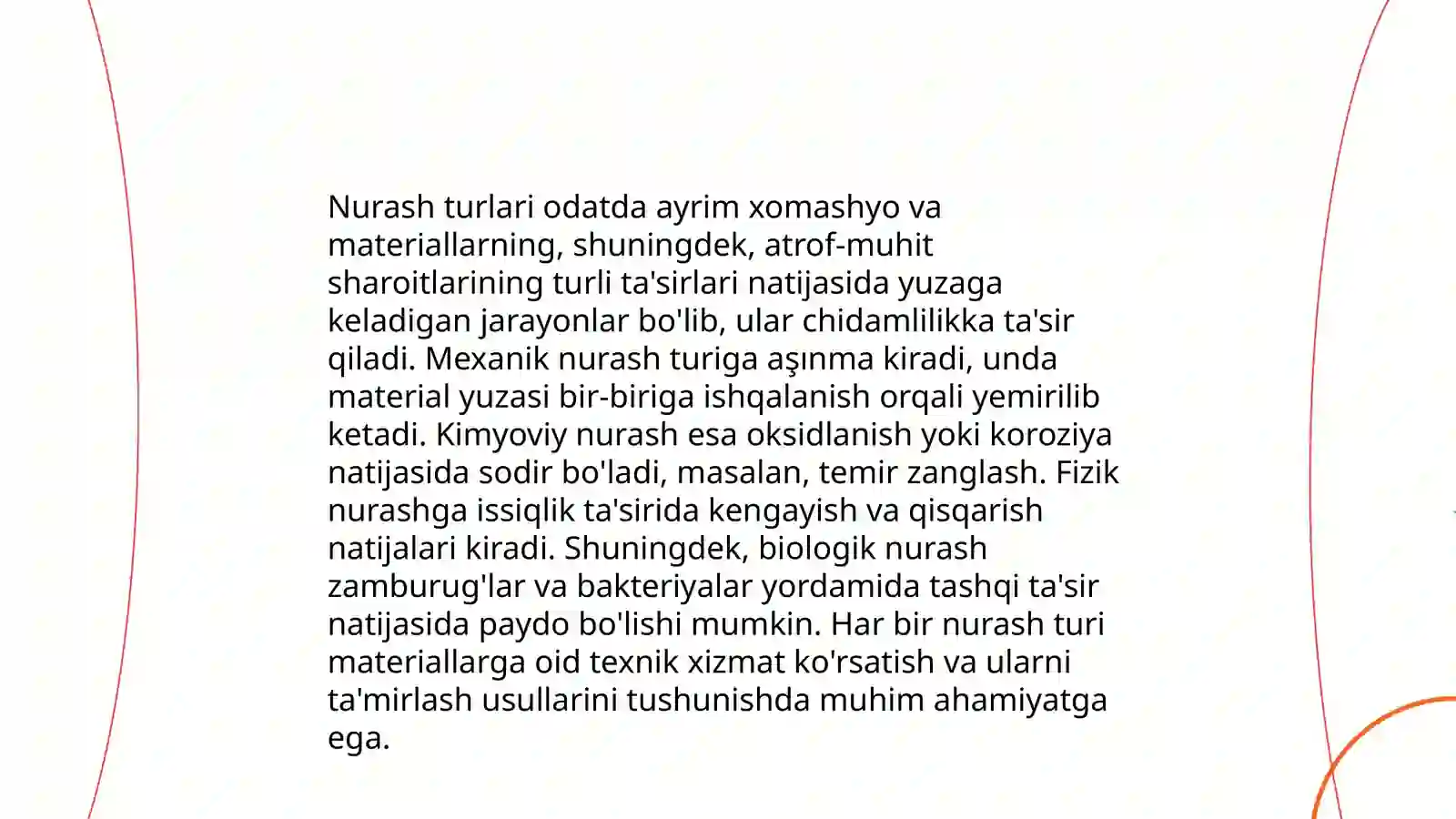 Nurash turlari odatda ayrim xomashyo va materiallarning, shuningdek, atrof-muhit sharoitlarining turli ta'sirlari natijasida yuzaga keladigan jarayonlar bo'lib, ular chidamlilikka ta'sir qiladi. Mexanik nurash turiga aşınma kiradi, unda material yuzasi bir-biriga ishqalanish orqali yemirilib ketadi. Kimyoviy nurash esa oksidlanish yoki koroziya natijasida sodir bo'ladi, masalan, temir zanglash. Fizik nurashga issiqlik ta'sirida kengayish va qisqarish natijalari kiradi. Shuningdek, biologik nurash zamburug'lar va bakteriyalar yordamida tashqi ta'sir natijasida paydo bo'lishi mumkin. Har bir nurash turi materiallarga oid texnik xizmat ko'rsatish va ularni ta'mirlash usullarini tushunishda muhim ahamiyatga ega.